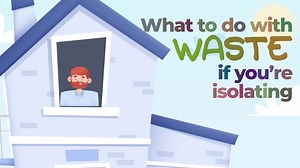 What to do with
WASTE
if you're
isolating